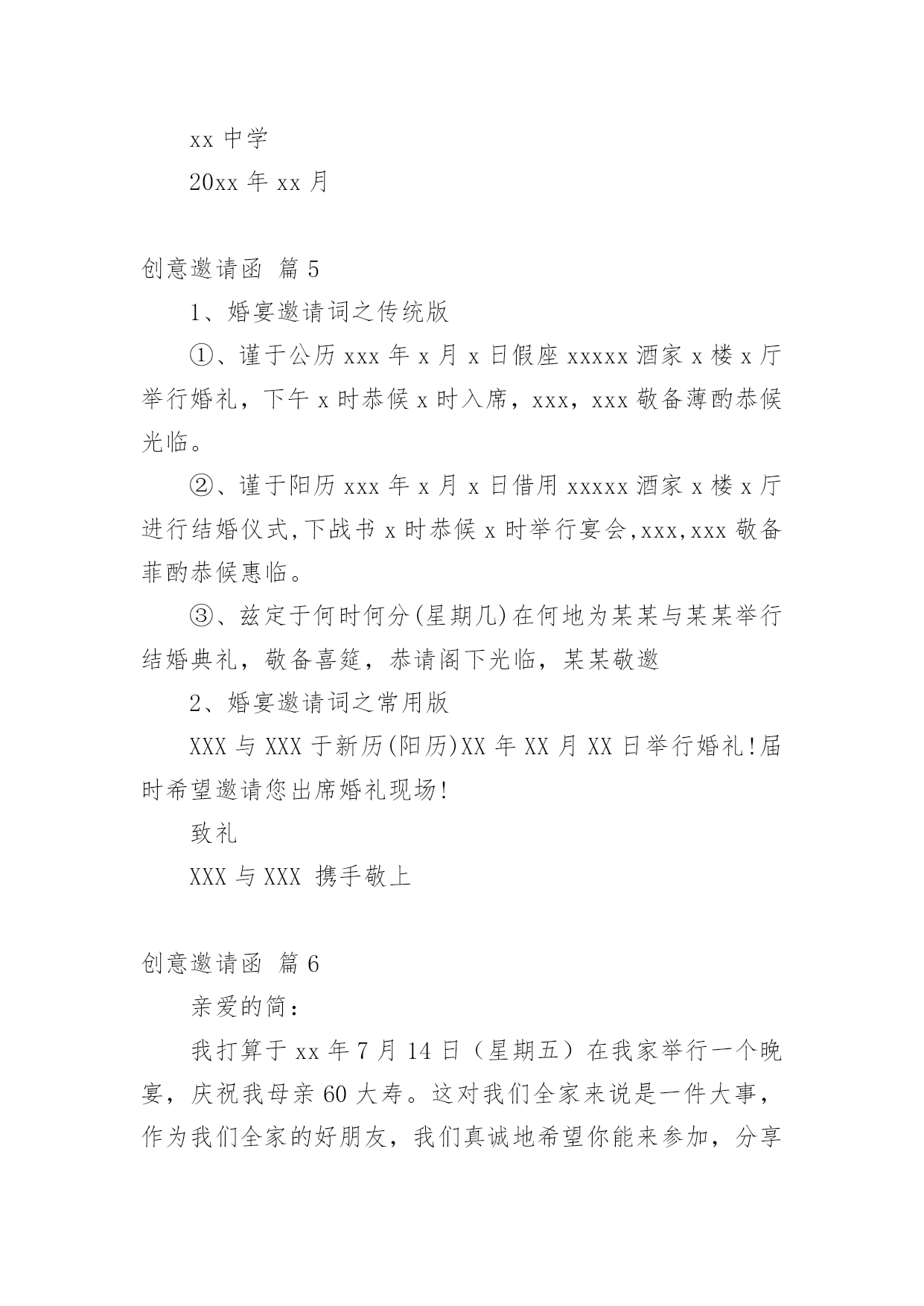 xx 中学

20xx 年 xx 月

创意邀请函 篇 5

1、婚宴邀请词之传统版

①、谨于公历 xxx 年 x 月 x 日假座 xxxxx 酒家 x 楼 x 厅举行婚礼，下午 x 时恭候 x 时入席，xxx，xxx 敬备薄酌恭候光临。

②、谨于阳历 xxx 年 x 月 x 日借用 xxxxx 酒家 x 楼 x 厅进行结婚仪式,下战书 x 时恭候 x 时举行宴会,xxx,xxx 敬备菲酌恭候惠临。

③、兹定于何时何分(星期几)在何地为某某与某某举行结婚典礼，敬备喜筵，恭请阁下光临，某某敬邀

2、婚宴邀请词之常用版

XXX 与 XXX 于新历(阳历)XX 年 XX 月 XX 日举行婚礼!届时希望邀请您出席婚礼现场!

致礼

XXX 与 XXX 携手敬上

创意邀请函 篇 6

亲爱的简：

我打算于 xx 年 7 月 14 日（星期五）在我家举行一个晚宴，庆祝我母亲 60 大寿。这对我们全家来说是一件大事，作为我们全家的好朋友，我们真诚地希望你能来参加，分享